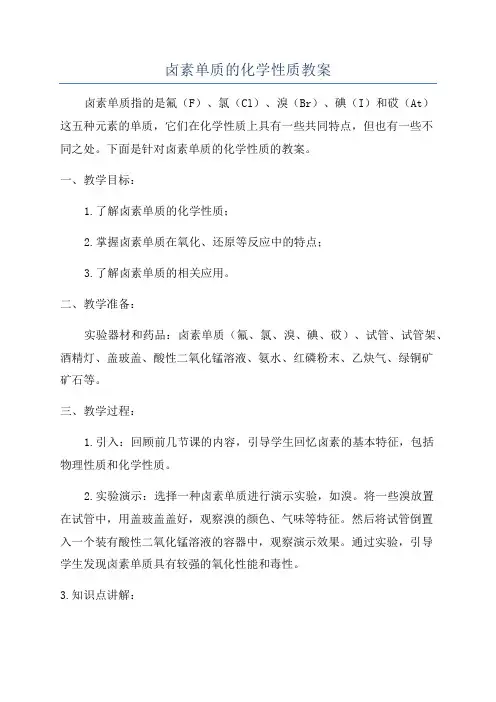 卤素单质的化学性质教案

卤素单质指的是氟（F）、氯（Cl）、溴（Br）、碘（I）和砹（At）这五种元素的单质，它们在化学性质上具有一些共同特点，但也有一些不同之处。下面是针对卤素单质的化学性质的教案。

一、教学目标：

1.了解卤素单质的化学性质；

2.掌握卤素单质在氧化、还原等反应中的特点；

3.了解卤素单质的相关应用。

二、教学准备：

实验器材和药品：卤素单质（氟、氯、溴、碘、砹）、试管、试管架、酒精灯、盖玻盖、酸性二氧化锰溶液、氨水、红磷粉末、乙炔气、绿铜矿矿石等。

三、教学过程：

1.引入：回顾前几节课的内容，引导学生回忆卤素的基本特征，包括物理性质和化学性质。

2.实验演示：选择一种卤素单质进行演示实验，如溴。将一些溴放置在试管中，用盖玻盖盖好，观察溴的颜色、气味等特征。然后将试管倒置入一个装有酸性二氧化锰溶液的容器中，观察演示效果。通过实验，引导学生发现卤素单质具有较强的氧化性能和毒性。

3.知识点讲解：